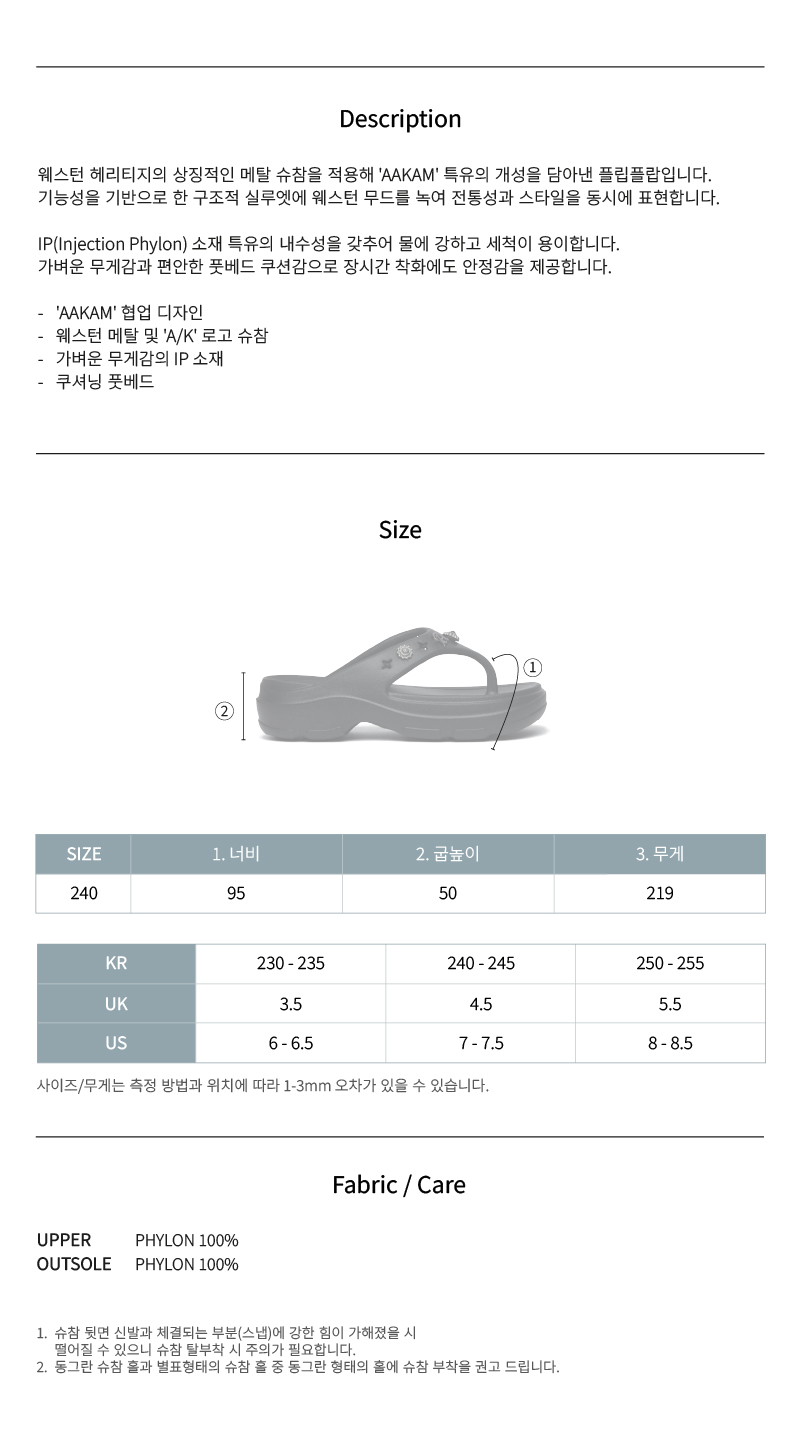 Description

웨스턴 헤리티지의 상징적인 메탈 슈참을 적용해 'AAKAM' 특유의 개성을 담아낸 플립플랍입니다. 기능성을 기반으로 한 구조적 실루엣에 웨스턴 무드를 녹여 전통성과 스타일을 동시에 표현합니다.

IP(Injection Phylon) 소재 특유의 내수성을 갖추어 물에 강하고 세척이 용이합니다. 가벼운 무게감과 편안한 풋베드 쿠션감으로 장시간 착화에도 안정감을 제공합니다.

- 'AAKAM' 협업 디자인
- 웨스턴 메탈 및 'A/K' 로고 슈참
- 가벼운 무게감의 IP 소재
- 쿠셔닝 풋베드

Size

①
②

| SIZE | 1. 너비 | 2. 굽높이 | 3. 무게 |
|---|---|---|---|
| 240 | 95 | 50 | 219 |

| KR | 230 - 235 | 240 - 245 | 250 - 255 |
|---|---|---|---|
| UK | 3.5 | 4.5 | 5.5 |
| US | 6 - 6.5 | 7 - 7.5 | 8 - 8.5 |

사이즈/무게는 측정 방법과 위치에 따라 1-3mm 오차가 있을 수 있습니다.

Fabric / Care

UPPER PHYLON 100%
OUTSOLE PHYLON 100%

1. 슈참 뒷면 신발과 체결되는 부분(스냅)에 강한 힘이 가해졌을 시 떨어질 수 있으니 슈참 탈부착 시 주의가 필요합니다.
2. 동그란 슈참 홀과 별표형태의 슈참 홀 중 동그란 형태의 홀에 슈참 부착을 권고 드립니다.